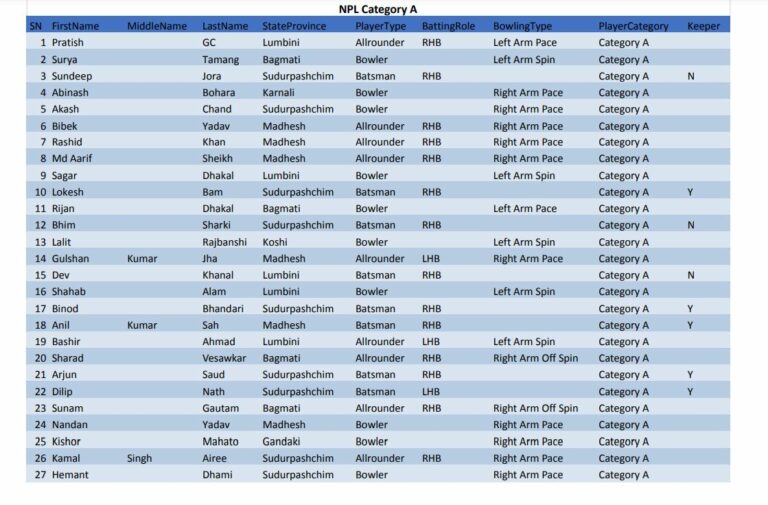 NPL Category A

| SN | FirstName | MiddleName | LastName | StateProvince | PlayerType | BattingRole | BowlingType | PlayerCategory | Keeper |
|---|---|---|---|---|---|---|---|---|---|
| 1 | Pratish | | GC | Lumbini | Allrounder | RHB | Left Arm Pace | Category A | |
| 2 | Surya | | Tamang | Bagmati | Bowler | | Left Arm Spin | Category A | |
| 3 | Sundeep | | Jora | Sudurpashchim | Batsman | RHB | | Category A | N |
| 4 | Abinash | | Bohara | Karnali | Bowler | | Right Arm Pace | Category A | |
| 5 | Akash | | Chand | Sudurpashchim | Bowler | | Right Arm Pace | Category A | |
| 6 | Bibek | | Yadav | Madhesh | Allrounder | RHB | Right Arm Pace | Category A | |
| 7 | Rashid | | Khan | Madhesh | Allrounder | RHB | Right Arm Pace | Category A | |
| 8 | Md Aarif | | Sheikh | Madhesh | Allrounder | RHB | Right Arm Pace | Category A | |
| 9 | Sagar | | Dhakal | Lumbini | Bowler | | Left Arm Spin | Category A | |
| 10 | Lokesh | | Bam | Sudurpashchim | Batsman | RHB | | Category A | Y |
| 11 | Rijan | | Dhakal | Bagmati | Bowler | | Left Arm Pace | Category A | |
| 12 | Bhim | | Sharki | Sudurpashchim | Batsman | RHB | | Category A | N |
| 13 | Lalit | | Rajbanshi | Koshi | Bowler | | Left Arm Spin | Category A | |
| 14 | Gulshan | Kumar | Jha | Madhesh | Allrounder | LHB | Right Arm Pace | Category A | |
| 15 | Dev | | Khanal | Lumbini | Batsman | RHB | | Category A | N |
| 16 | Shahab | | Alam | Lumbini | Bowler | | Left Arm Spin | Category A | |
| 17 | Binod | | Bhandari | Sudurpashchim | Batsman | RHB | | Category A | Y |
| 18 | Anil | Kumar | Sah | Madhesh | Batsman | RHB | | Category A | Y |
| 19 | Bashir | | Ahmad | Lumbini | Allrounder | LHB | Left Arm Spin | Category A | |
| 20 | Sharad | | Vesawkar | Bagmati | Allrounder | RHB | Right Arm Off Spin | Category A | |
| 21 | Arjun | | Saud | Sudurpashchim | Batsman | RHB | | Category A | Y |
| 22 | Dilip | | Nath | Sudurpashchim | Batsman | LHB | | Category A | Y |
| 23 | Sunam | | Gautam | Bagmati | Allrounder | RHB | Right Arm Off Spin | Category A | |
| 24 | Nandan | | Yadav | Madhesh | Bowler | | Right Arm Pace | Category A | |
| 25 | Kishor | | Mahato | Gandaki | Bowler | | Right Arm Pace | Category A | |
| 26 | Kamal | Singh | Airee | Sudurpashchim | Allrounder | RHB | Right Arm Pace | Category A | |
| 27 | Hemant | | Dhami | Sudurpashchim | Bowler | | Right Arm Pace | Category A | |